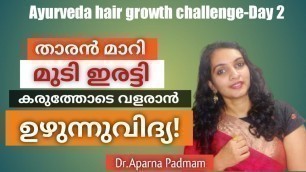 Ayurveda hair growth challenge-Day 2

താരൻ മാറി

മുടി ഇരട്ടി

കരുത്തോടെ വളരാൻ

ഉഴുന്നുവിദ്യ!

Dr.Aparna Padmam